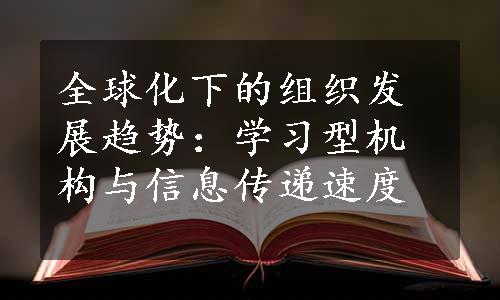 全球化下的组织发展趋势：学习型机构与信息传递速度